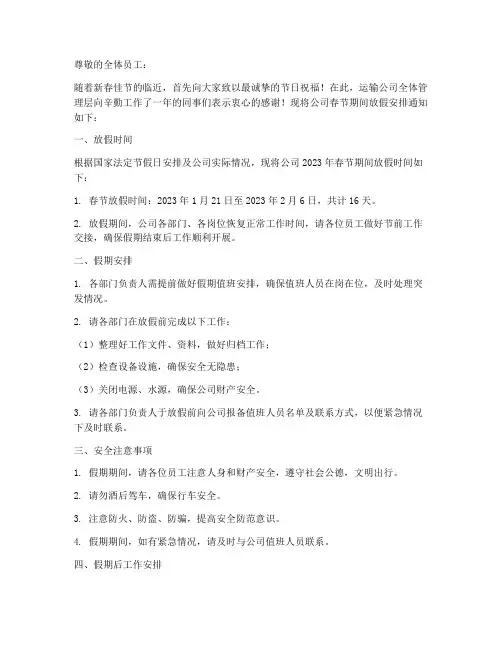 尊敬的全体员工：

随着新春佳节的临近，首先向大家致以最诚挚的节日祝福！在此，运输公司全体管理层向辛勤工作了一年的同事们表示衷心的感谢！现将公司春节期间放假安排通知如下：

一、放假时间

根据国家法定节假日安排及公司实际情况，现将公司 2023 年春节期间放假时间如下：

1. 春节放假时间：2023 年 1 月 21 日至 2023 年 2 月 6 日，共计 16 天。

2. 放假期间，公司各部门、各岗位恢复正常工作时间，请各位员工做好节前工作交接，确保假期结束后工作顺利开展。

二、假期安排

1. 各部门负责人需提前做好假期值班安排，确保值班人员在岗在位，及时处理突发情况。

2. 请各部门在放假前完成以下工作：

（1）整理好工作文件、资料，做好归档工作；

（2）检查设备设施，确保安全无隐患；

（3）关闭电源、水源，确保公司财产安全。

3. 请各部门负责人于放假前向公司报备值班人员名单及联系方式，以便紧急情况下及时联系。

三、安全注意事项

1. 假期期间，请各位员工注意人身和财产安全，遵守社会公德，文明出行。

2. 请勿酒后驾车，确保行车安全。

3. 注意防火、防盗、防骗，提高安全防范意识。

4. 假期期间，如有紧急情况，请及时与公司值班人员联系。

四、假期后工作安排